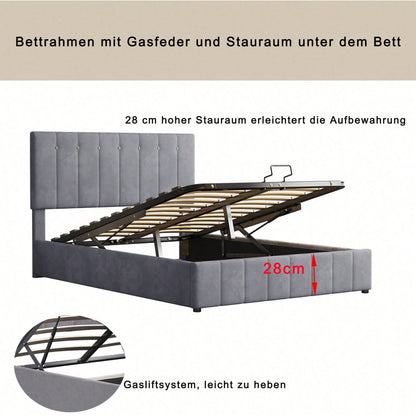 Bettrahmen mit Gasfeder und Stauraum unter dem Bett

28 cm hoher Stauraum erleichtert die Aufbewahrung

28cm

Gasliftsystem, leicht zu heben